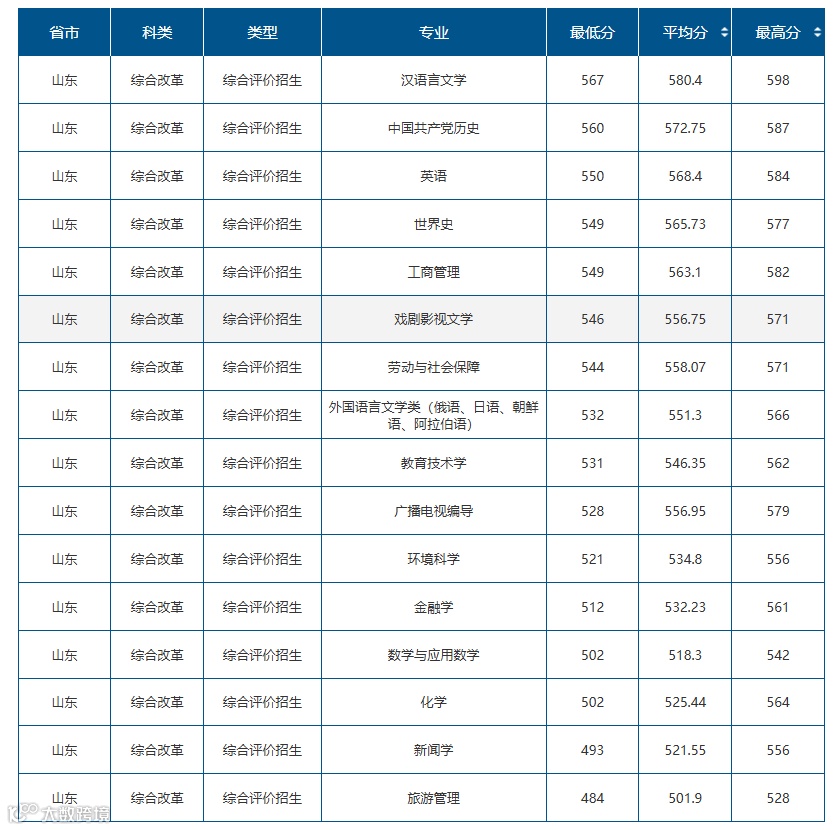 | 省市 | 科类 | 类型 | 专业 | 最低分 | 平均分 | 最高分 |
|---|---|---|---|---|---|---|
| 山东 | 综合改革 | 综合评价招生 | 汉语言文学 | 567 | 580.4 | 598 |
| 山东 | 综合改革 | 综合评价招生 | 中国共产党历史 | 560 | 572.75 | 587 |
| 山东 | 综合改革 | 综合评价招生 | 英语 | 550 | 568.4 | 584 |
| 山东 | 综合改革 | 综合评价招生 | 世界史 | 549 | 565.73 | 577 |
| 山东 | 综合改革 | 综合评价招生 | 工商管理 | 549 | 563.1 | 582 |
| 山东 | 综合改革 | 综合评价招生 | 戏剧影视文学 | 546 | 556.75 | 571 |
| 山东 | 综合改革 | 综合评价招生 | 劳动与社会保障 | 544 | 558.07 | 571 |
| 山东 | 综合改革 | 综合评价招生 | 外国语言文学类（俄语、日语、朝鲜语、阿拉伯语） | 532 | 551.3 | 566 |
| 山东 | 综合改革 | 综合评价招生 | 教育技术学 | 531 | 546.35 | 562 |
| 山东 | 综合改革 | 综合评价招生 | 广播电视编导 | 528 | 556.95 | 579 |
| 山东 | 综合改革 | 综合评价招生 | 环境科学 | 521 | 534.8 | 556 |
| 山东 | 综合改革 | 综合评价招生 | 金融学 | 512 | 532.23 | 561 |
| 山东 | 综合改革 | 综合评价招生 | 数学与应用数学 | 502 | 518.3 | 542 |
| 山东 | 综合改革 | 综合评价招生 | 化学 | 502 | 525.44 | 564 |
| 山东 | 综合改革 | 综合评价招生 | 新闻学 | 493 | 521.55 | 556 |
| 山东 | 综合改革 | 综合评价招生 | 旅游管理 | 484 | 501.9 | 528 |

大数跨境